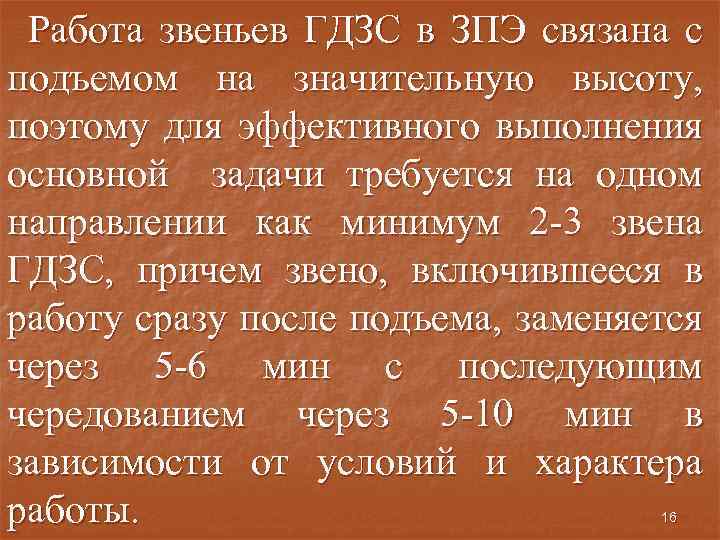 Работа звеньев ГДЗС в ЗПЭ связана с подъемом на значительную высоту, поэтому для эффективного выполнения основной задачи требуется на одном направлении как минимум 2-3 звена ГДЗС, причем звено, включившееся в работу сразу после подъема, заменяется через 5-6 мин с последующим чередованием через 5-10 мин в зависимости от условий и характера работы.

16